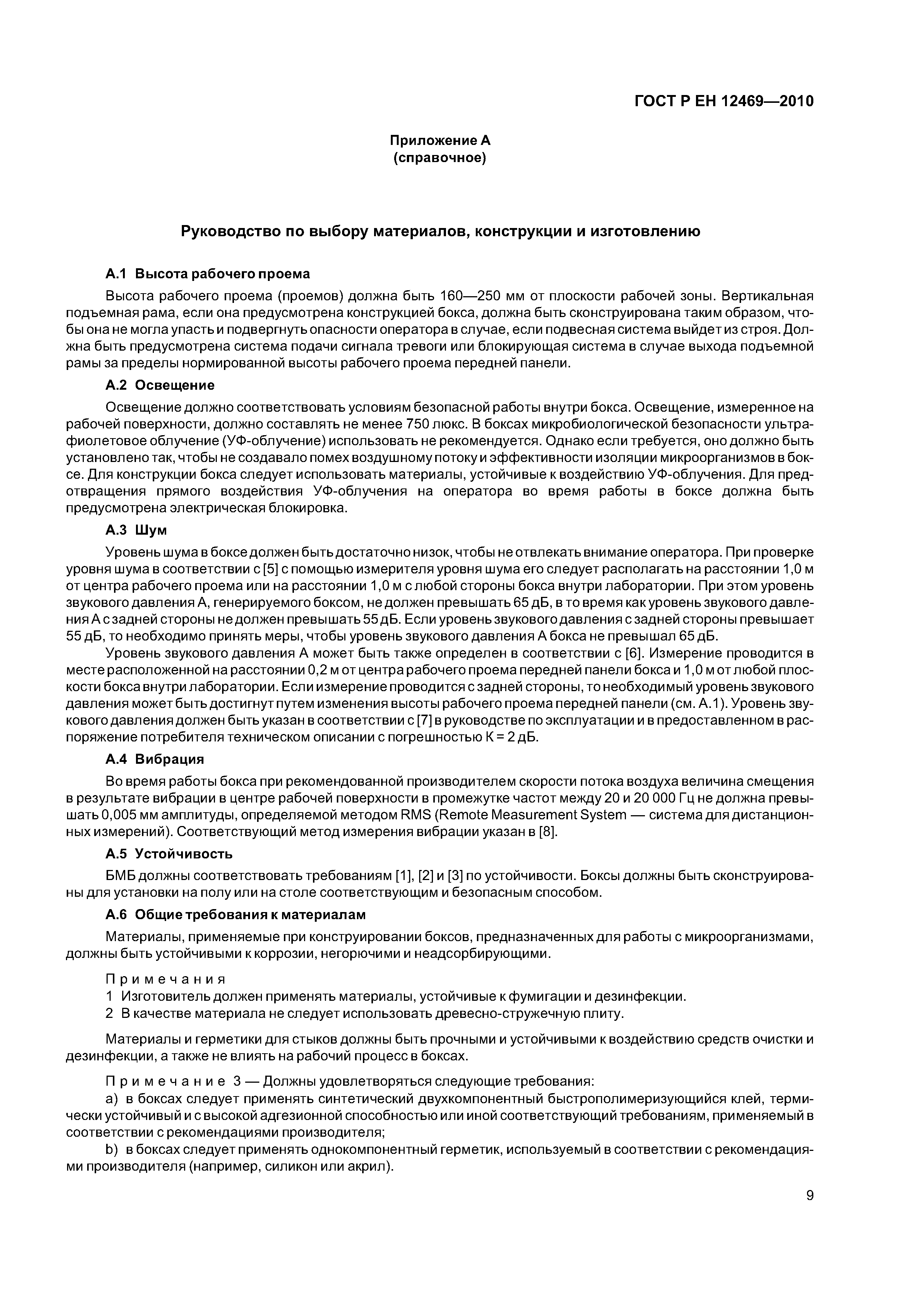 ГОСТ Р ЕН 12469—2010

Приложение А
(справочное)

Руководство по выбору материалов, конструкции и изготовлению

А.1 Высота рабочего проема

Высота рабочего проема (проемов) должна быть 160—250 мм от плоскости рабочей зоны. Вертикальная подъемная рама, если она предусмотрена конструкцией бокса, должна быть сконструирована таким образом, чтобы она не могла упасть и подвергнуть опасности оператора в случае, если подвесная система выйдет из строя. Должна быть предусмотрена система подачи сигнала тревоги или блокирующая система в случае выхода подъемной рамы за пределы нормированной высоты рабочего проема передней панели.

А.2 Освещение

Освещение должно соответствовать условиям безопасной работы внутри бокса. Освещение, измеренное на рабочей поверхности, должно составлять не менее 750 люкс. В боксах микробиологической безопасности ультрафиолетовое облучение (УФ-облучение) использовать не рекомендуется. Однако если требуется, оно должно быть установлено так, чтобы не создавало помех воздушному потоку и эффективности изоляции микроорганизмов в боксе. Для конструкции бокса следует использовать материалы, устойчивые к воздействию УФ-облучения. Для предотвращения прямого воздействия УФ-облучения на оператора во время работы в боксе должна быть предусмотрена электрическая блокировка.

А.3 Шум

Уровень шума в боксе должен быть достаточно низок, чтобы не отвлекать внимание оператора. При проверке уровня шума в соответствии с [5] с помощью измерителя уровня шума его следует располагать на расстоянии 1,0 м от центра рабочего проема или на расстоянии 1,0 м с любой стороны бокса внутри лаборатории. При этом уровень звукового давления А, генерируемого боксом, не должен превышать 65 дБ, в то время как уровень звукового давления А с задней стороны не должен превышать 55 дБ. Если уровень звукового давления с задней стороны превышает 55 дБ, то необходимо принять меры, чтобы уровень звукового давления А бокса не превышал 65 дБ.

Уровень звукового давления А может быть также определен в соответствии с [6]. Измерение проводится в месте расположенной на расстоянии 0,2 м от центра рабочего проема передней панели бокса и 1,0 м от любой плоскости бокса внутри лаборатории. Если измерение проводится с задней стороны, то необходимый уровень звукового давления может быть достигнут путем изменения высоты рабочего проема передней панели (см. А.1). Уровень звукового давления должен быть указан в соответствии с [7] в руководстве по эксплуатации и в предоставленном в распоряжение потребителя техническом описании с погрешностью К = 2 дБ.

А.4 Вибрация

Во время работы бокса при рекомендованной производителем скорости потока воздуха величина смещения в результате вибрации в центре рабочей поверхности в промежутке частот между 20 и 20 000 Гц не должна превышать 0,005 мм амплитуды, определяемой методом RMS (Remote Measurement System — система для дистанционных измерений). Соответствующий метод измерения вибрации указан в [8].

А.5 Устойчивость

БМБ должны соответствовать требованиям [1], [2] и [3] по устойчивости. Боксы должны быть сконструированы для установки на полу или на столе соответствующим и безопасным способом.

А.6 Общие требования к материалам

Материалы, применяемые при конструировании боксов, предназначенных для работы с микроорганизмами, должны быть устойчивыми к коррозии, негорючими и неадсорбирующими.

Примечания
1 Изготовитель должен применять материалы, устойчивые к фумигации и дезинфекции.
2 В качестве материала не следует использовать древесно-стружечную плиту.

Материалы и герметики для стыков должны быть прочными и устойчивыми к воздействию средств очистки и дезинфекции, а также не влиять на рабочий процесс в боксах.

Примечание 3 — Должны удовлетворяться следующие требования:
a) в боксах следует применять синтетический двухкомпонентный быстрополимеризующийся клей, термически устойчивый и с высокой адгезионной способностью или иной соответствующий требованиям, применяемый в соответствии с рекомендациями производителя;
b) в боксах следует применять однокомпонентный герметик, используемый в соответствии с рекомендациями производителя (например, силикон или акрил).

9